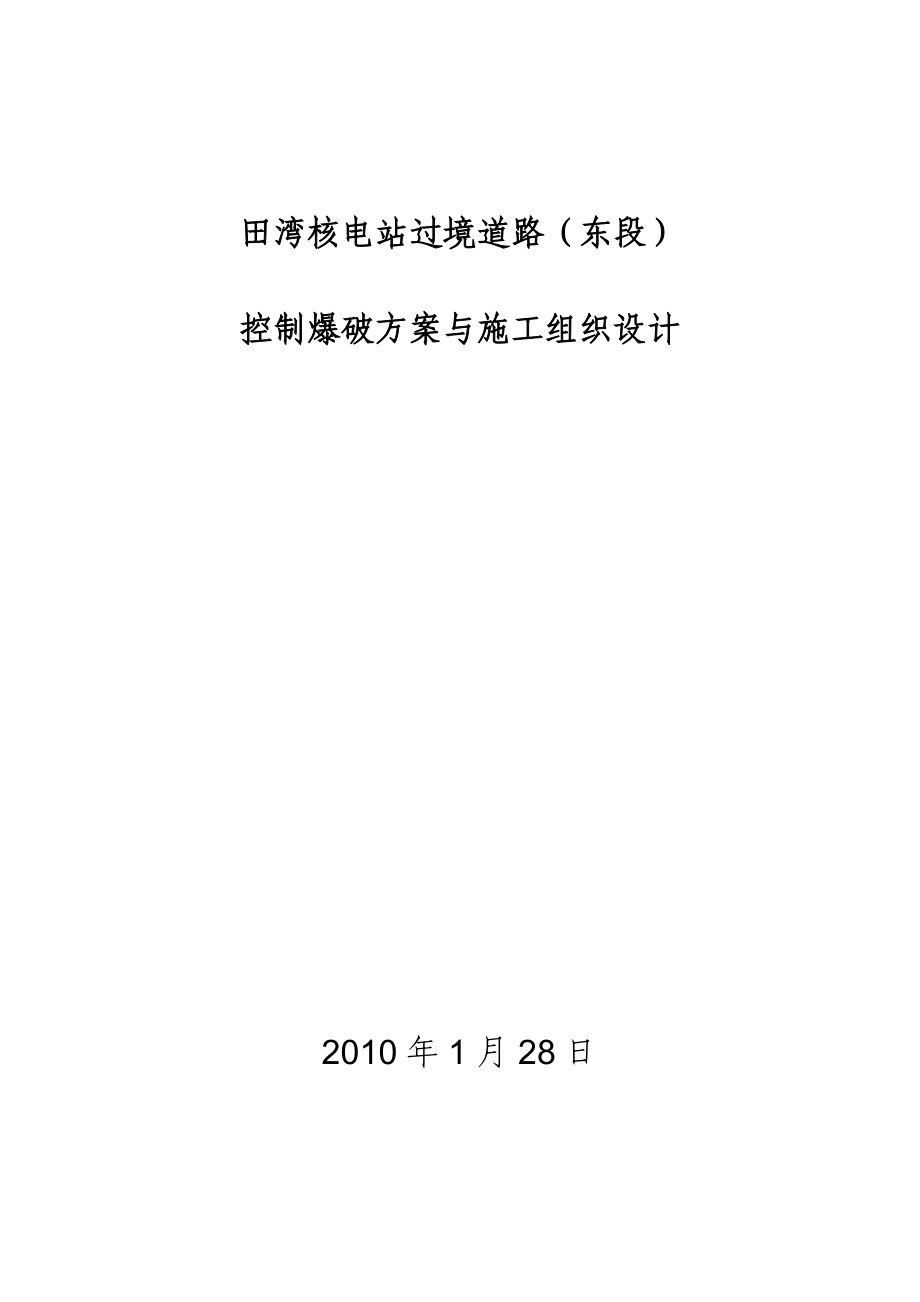 田湾核电站过境道路（东段）

控制爆破方案与施工组织设计

2010 年 1 月 28 日